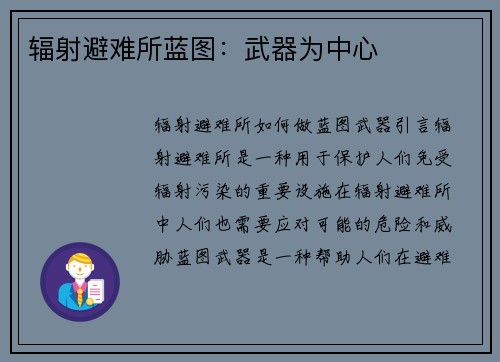 辐射避难所蓝图：武器为中心

辐射避难所如何做蓝图武器引言辐射避难所是一种用于保护人们免受辐射污染的重要设施在辐射避难所中人们也需要应对可能的危险和威胁蓝图武器是一种帮助人们在避难